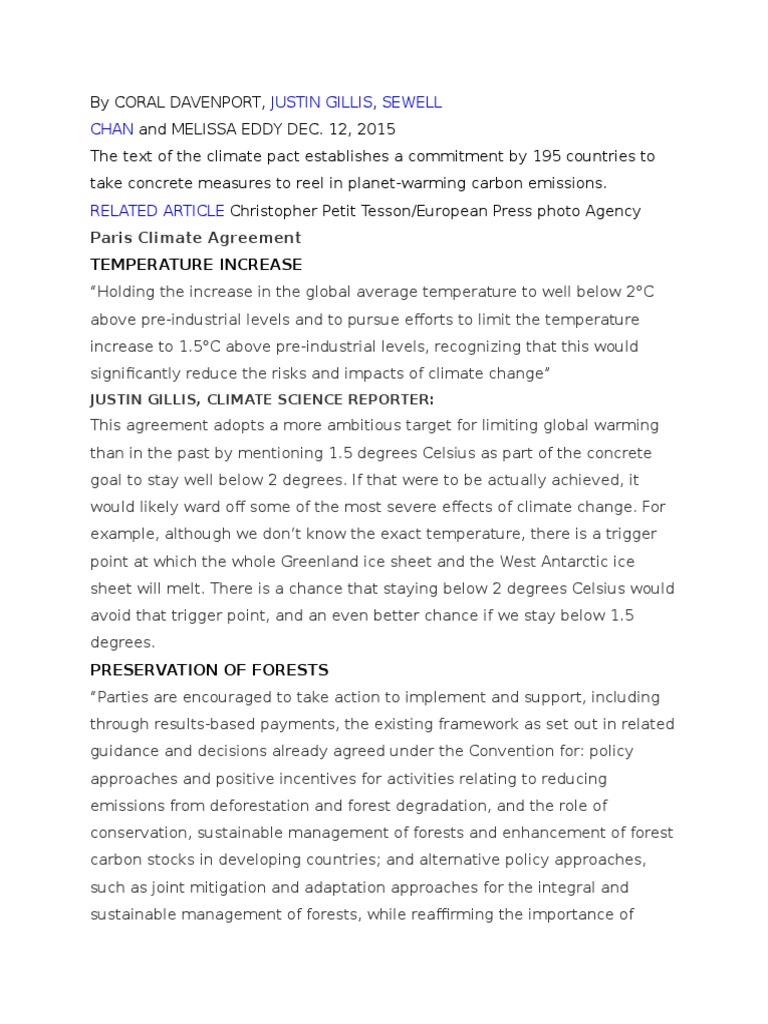 By CORAL DAVENPORT, JUSTIN GILLIS, SEWELL CHAN and MELISSA EDDY DEC. 12, 2015
The text of the climate pact establishes a commitment by 195 countries to take concrete measures to reel in planet-warming carbon emissions.
RELATED ARTICLE Christopher Petit Tesson/European Press photo Agency
Paris Climate Agreement
TEMPERATURE INCREASE
“Holding the increase in the global average temperature to well below 2°C above pre-industrial levels and to pursue efforts to limit the temperature increase to 1.5°C above pre-industrial levels, recognizing that this would significantly reduce the risks and impacts of climate change”
JUSTIN GILLIS, CLIMATE SCIENCE REPORTER:
This agreement adopts a more ambitious target for limiting global warming than in the past by mentioning 1.5 degrees Celsius as part of the concrete goal to stay well below 2 degrees. If that were to be actually achieved, it would likely ward off some of the most severe effects of climate change. For example, although we don’t know the exact temperature, there is a trigger point at which the whole Greenland ice sheet and the West Antarctic ice sheet will melt. There is a chance that staying below 2 degrees Celsius would avoid that trigger point, and an even better chance if we stay below 1.5 degrees.
PRESERVATION OF FORESTS
“Parties are encouraged to take action to implement and support, including through results-based payments, the existing framework as set out in related guidance and decisions already agreed under the Convention for: policy approaches and positive incentives for activities relating to reducing emissions from deforestation and forest degradation, and the role of conservation, sustainable management of forests and enhancement of forest carbon stocks in developing countries; and alternative policy approaches, such as joint mitigation and adaptation approaches for the integral and sustainable management of forests, while reaffirming the importance of